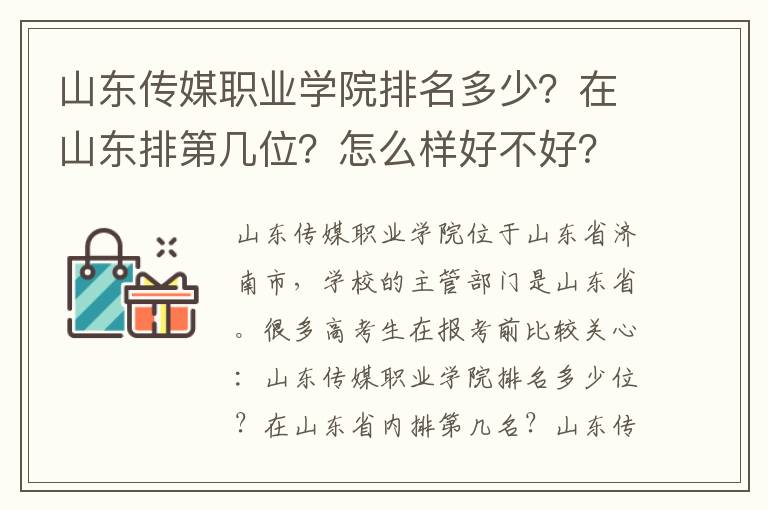 山东传媒职业学院排名多少？在山东排第几位？怎么样好不好？

山东传媒职业学院位于山东省济南市，学校的主管部门是山东省。很多高考生在报考前比较关心：山东传媒职业学院排名多少位？在山东省内排第几名？山东传